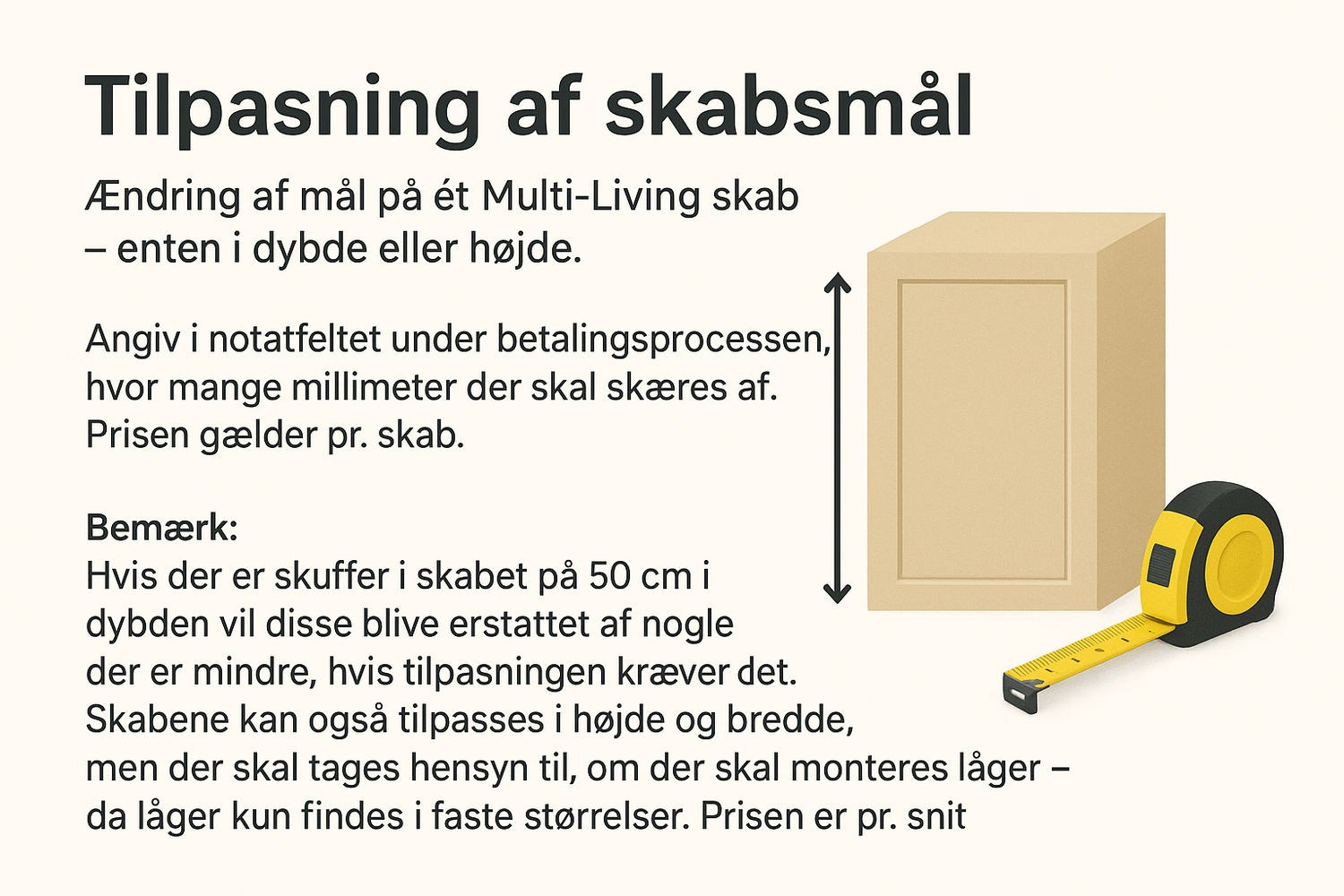 Tilpasning af skabsmål

Ændring af mål på ét Multi-Living skab – enten i dybde eller højde.

Angiv i notatfeltet under betalingsprocessen, hvor mange millimeter der skal skæres af. Prisen gælder pr. skab.

Bemærk:
Hvis der er skuffer i skabet på 50 cm i dybden vil disse blive erstattet af nogle der er mindre, hvis tilpasningen kræver det. Skabene kan også tilpasses i højde og bredde, men der skal tages hensyn til, om der skal monteres låger – da låger kun findes i faste størrelser. Prisen er pr. snit